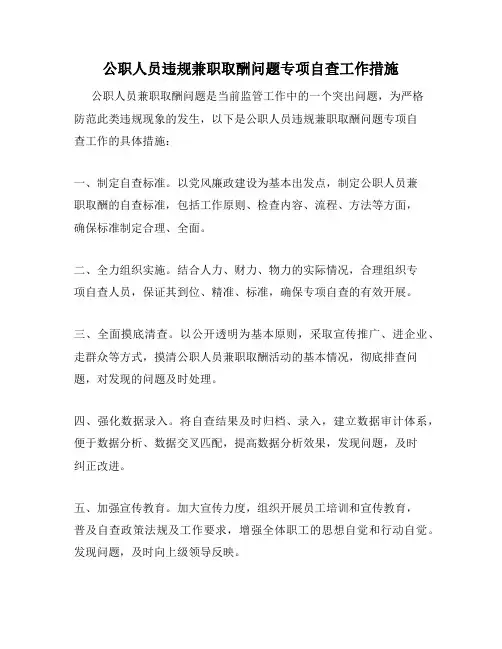 公职人员违规兼职取酬问题专项自查工作措施

公职人员兼职取酬问题是当前监管工作中的一个突出问题，为严格防范此类违规现象的发生，以下是公职人员违规兼职取酬问题专项自查工作的具体措施：

一、制定自查标准。以党风廉政建设为基本出发点，制定公职人员兼职取酬的自查标准，包括工作原则、检查内容、流程、方法等方面，确保标准制定合理、全面。

二、全力组织实施。结合人力、财力、物力的实际情况，合理组织专项自查人员，保证其到位、精准、标准，确保专项自查的有效开展。

三、全面摸底清查。以公开透明为基本原则，采取宣传推广、进企业、走群众等方式，摸清公职人员兼职取酬活动的基本情况，彻底排查问题，对发现的问题及时处理。

四、强化数据录入。将自查结果及时归档、录入，建立数据审计体系，便于数据分析、数据交叉匹配，提高数据分析效果，发现问题，及时纠正改进。

五、加强宣传教育。加大宣传力度，组织开展员工培训和宣传教育，普及自查政策法规及工作要求，增强全体职工的思想自觉和行动自觉。发现问题，及时向上级领导反映。